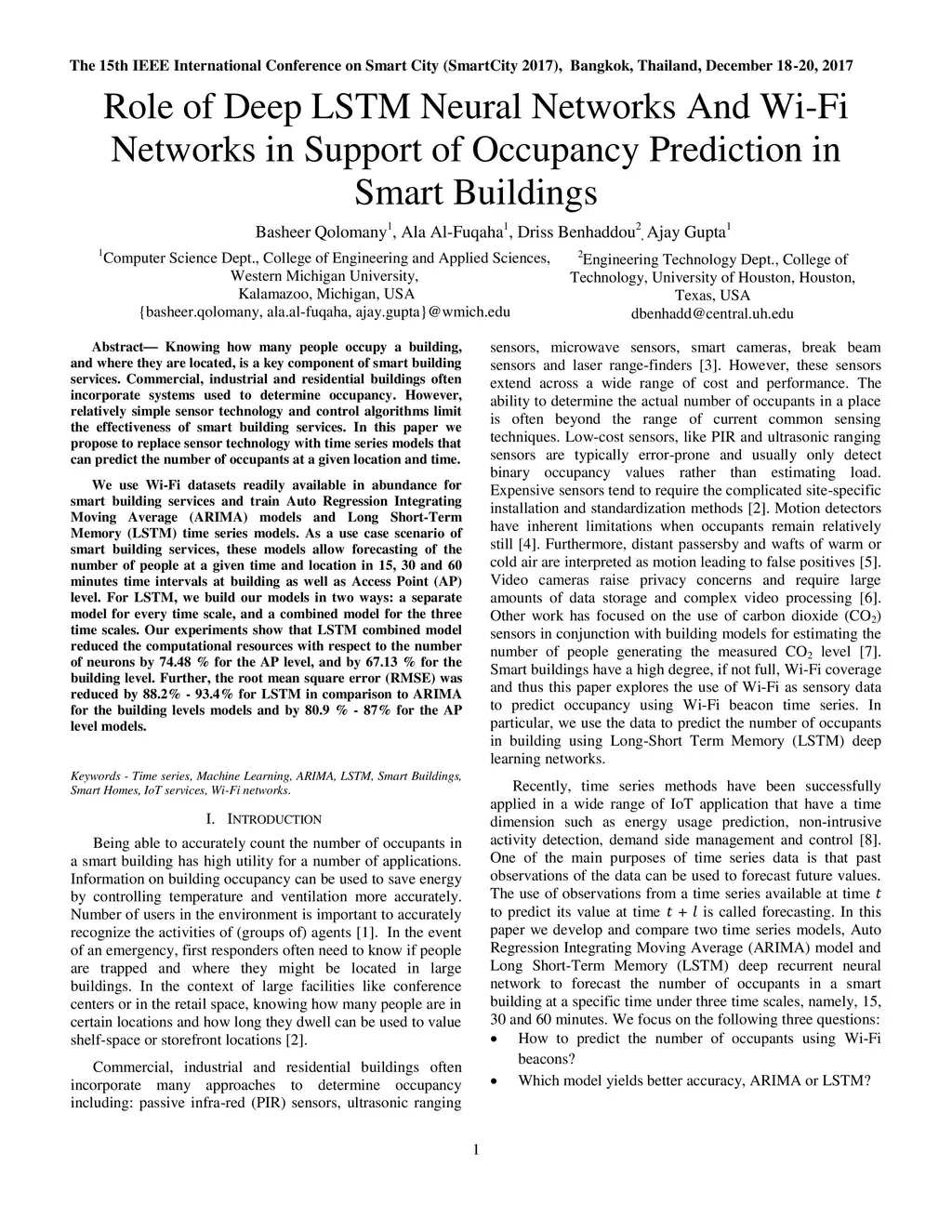 The 15th IEEE International Conference on Smart City (SmartCity 2017), Bangkok, Thailand, December 18-20, 2017

Role of Deep LSTM Neural Networks And Wi-Fi Networks in Support of Occupancy Prediction in Smart Buildings

Basheer Qolomany$^1$, Ala Al-Fuqaha$^1$, Driss Benhaddou$^2$, Ajay Gupta$^1$

$^1$Computer Science Dept., College of Engineering and Applied Sciences, Western Michigan University, Kalamazoo, Michigan, USA
{basheer.qolomany, ala.al-fuqaha, ajay.gupta}@wmich.edu

$^2$Engineering Technology Dept., College of Technology, University of Houston, Houston, Texas, USA
dbenhadd@central.uh.edu

Abstract— Knowing how many people occupy a building, and where they are located, is a key component of smart building services. Commercial, industrial and residential buildings often incorporate systems used to determine occupancy. However, relatively simple sensor technology and control algorithms limit the effectiveness of smart building services. In this paper we propose to replace sensor technology with time series models that can predict the number of occupants at a given location and time.

We use Wi-Fi datasets readily available in abundance for smart building services and train Auto Regression Integrating Moving Average (ARIMA) models and Long Short-Term Memory (LSTM) time series models. As a use case scenario of smart building services, these models allow forecasting of the number of people at a given time and location in 15, 30 and 60 minutes time intervals at building as well as Access Point (AP) level. For LSTM, we build our models in two ways: a separate model for every time scale, and a combined model for the three time scales. Our experiments show that LSTM combined model reduced the computational resources with respect to the number of neurons by 74.48 % for the AP level, and by 67.13 % for the building level. Further, the root mean square error (RMSE) was reduced by 88.2% - 93.4% for LSTM in comparison to ARIMA for the building levels models and by 80.9 % - 87% for the AP level models.

Keywords - Time series, Machine Learning, ARIMA, LSTM, Smart Buildings, Smart Homes, IoT services, Wi-Fi networks.

I. INTRODUCTION

Being able to accurately count the number of occupants in a smart building has high utility for a number of applications. Information on building occupancy can be used to save energy by controlling temperature and ventilation more accurately. Number of users in the environment is important to accurately recognize the activities of (groups of) agents [1]. In the event of an emergency, first responders often need to know if people are trapped and where they might be located in large buildings. In the context of large facilities like conference centers or in the retail space, knowing how many people are in certain locations and how long they dwell can be used to value shelf-space or storefront locations [2].

Commercial, industrial and residential buildings often incorporate many approaches to determine occupancy including: passive infra-red (PIR) sensors, ultrasonic ranging sensors, microwave sensors, smart cameras, break beam sensors and laser range-finders [3]. However, these sensors extend across a wide range of cost and performance. The ability to determine the actual number of occupants in a place is often beyond the range of current common sensing techniques. Low-cost sensors, like PIR and ultrasonic ranging sensors are typically error-prone and usually only detect binary occupancy values rather than estimating load. Expensive sensors tend to require the complicated site-specific installation and standardization methods [2]. Motion detectors have inherent limitations when occupants remain relatively still [4]. Furthermore, distant passersby and wafts of warm or cold air are interpreted as motion leading to false positives [5]. Video cameras raise privacy concerns and require large amounts of data storage and complex video processing [6]. Other work has focused on the use of carbon dioxide ($CO_2$) sensors in conjunction with building models for estimating the number of people generating the measured $CO_2$ level [7]. Smart buildings have a high degree, if not full, Wi-Fi coverage and thus this paper explores the use of Wi-Fi as sensory data to predict occupancy using Wi-Fi beacon time series. In particular, we use the data to predict the number of occupants in building using Long-Short Term Memory (LSTM) deep learning networks.

Recently, time series methods have been successfully applied in a wide range of IoT application that have a time dimension such as energy usage prediction, non-intrusive activity detection, demand side management and control [8]. One of the main purposes of time series data is that past observations of the data can be used to forecast future values. The use of observations from a time series available at time $t$ to predict its value at time $t + l$ is called forecasting. In this paper we develop and compare two time series models, Auto Regression Integrating Moving Average (ARIMA) model and Long Short-Term Memory (LSTM) deep recurrent neural network to forecast the number of occupants in a smart building at a specific time under three time scales, namely, 15, 30 and 60 minutes. We focus on the following three questions:
• How to predict the number of occupants using Wi-Fi beacons?
• Which model yields better accuracy, ARIMA or LSTM?

1